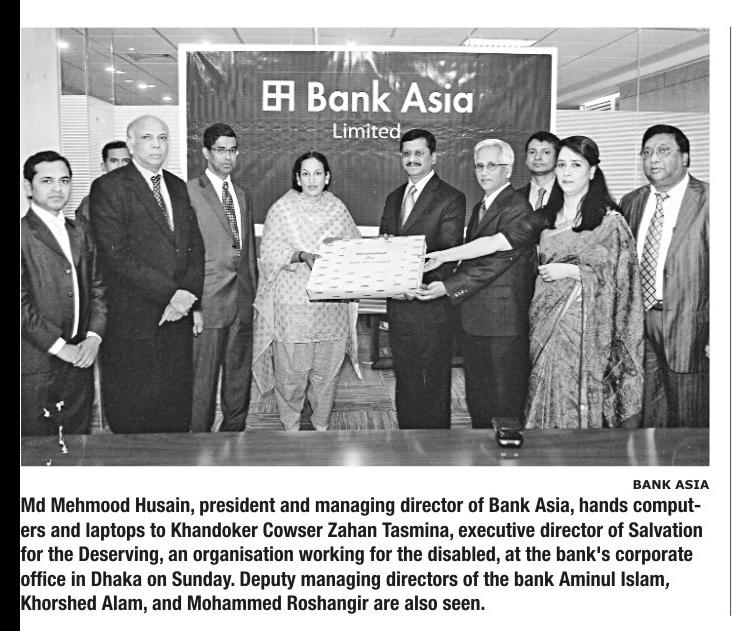 Bank Asia
Limited

BANK ASIA

Md Mehmood Husain, president and managing director of Bank Asia, hands computers and laptops to Khandoker Cowser Zahan Tasmina, executive director of Salvation for the Deserving, an organisation working for the disabled, at the bank's corporate office in Dhaka on Sunday. Deputy managing directors of the bank Aminul Islam, Khorshed Alam, and Mohammed Roshangir are also seen.